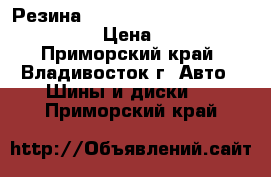 Резина

Цена

Приморский край

Владивосток г Авто

Шины и диски

Приморский край

http://Объявлений.сайт